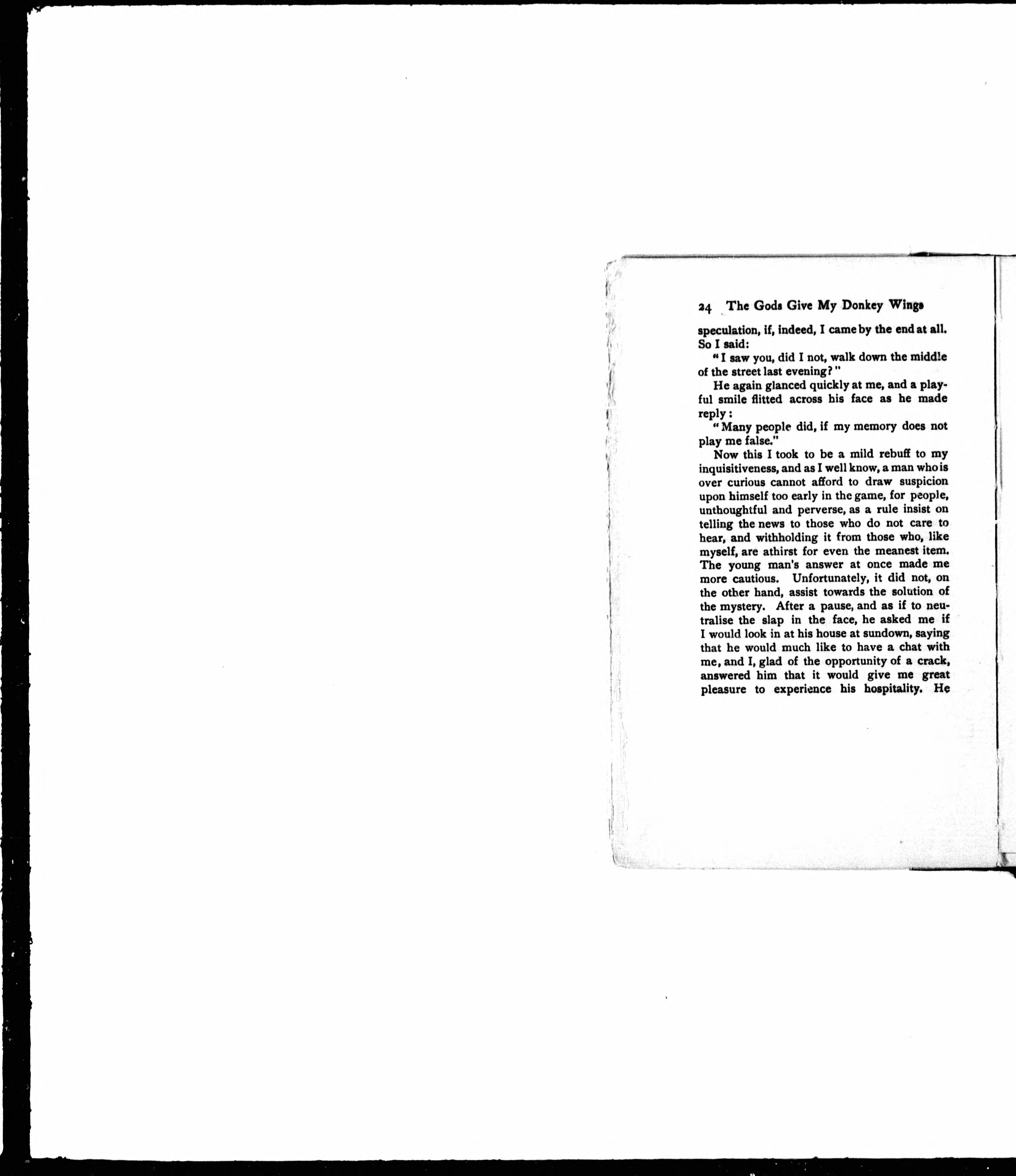 24 The Gods Give My Donkey Wings

speculation, if, indeed, I came by the end at all. So I said:

"I saw you, did I not, walk down the middle of the street last evening?"

He again glanced quickly at me, and a playful smile flitted across his face as he made reply:

"Many people did, if my memory does not play me false."

Now this I took to be a mild rebuff to my inquisitiveness, and as I well know, a man who is over curious cannot afford to draw suspicion upon himself too early in the game, for people, unthoughtful and perverse, as a rule insist on telling the news to those who do not care to hear, and withholding it from those who, like myself, are athirst for even the meanest item. The young man's answer at once made me more cautious. Unfortunately, it did not, on the other hand, assist towards the solution of the mystery. After a pause, and as if to neutralise the slap in the face, he asked me if I would look in at his house at sundown, saying that he would much like to have a chat with me, and I, glad of the opportunity of a crack, answered him that it would give me great pleasure to experience his hospitality. He